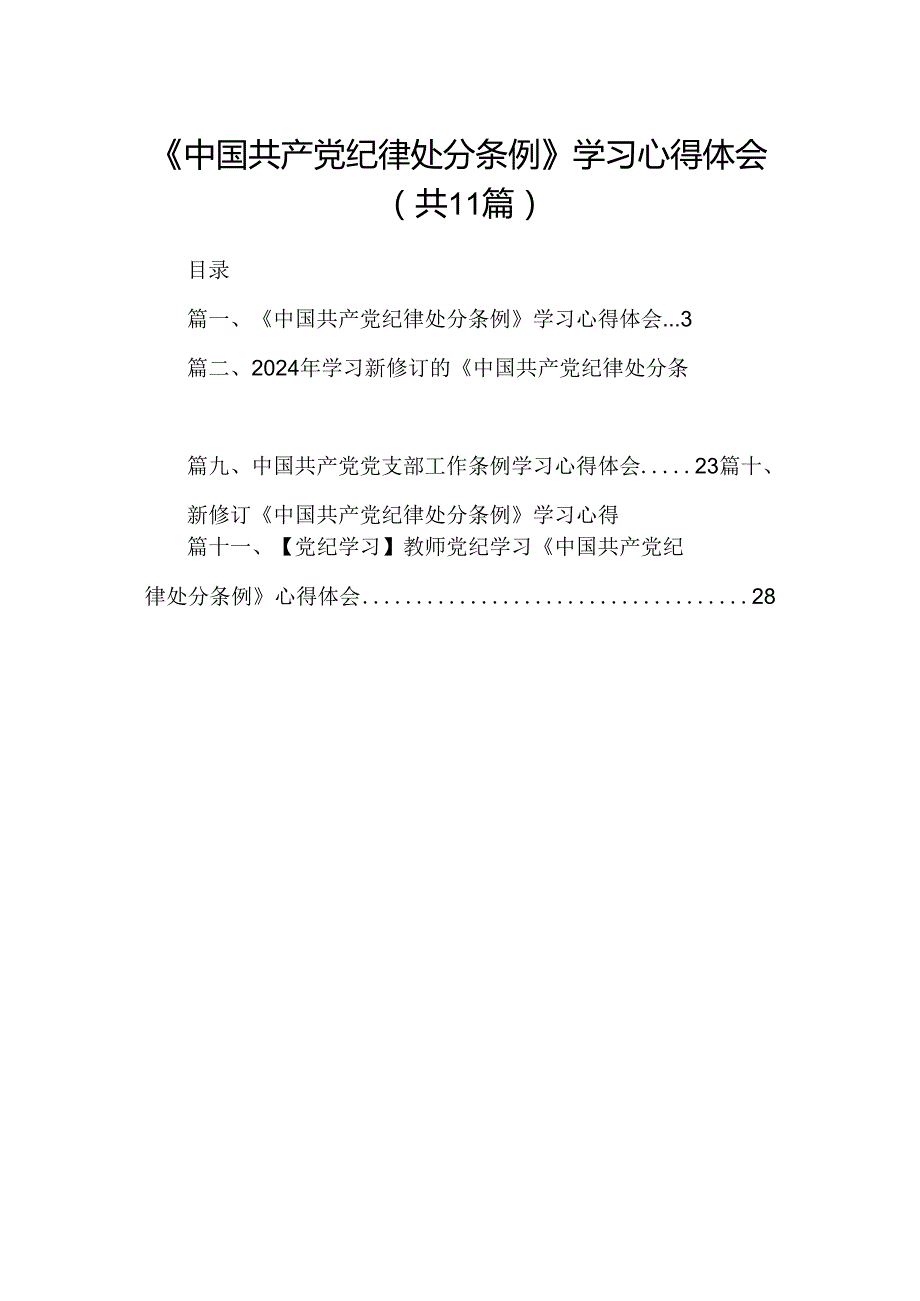 《中国共产党纪律处分条例》学习心得体会（共11篇）

目录

篇一、《中国共产党纪律处分条例》学习心得体会...3

篇二、2024年学习新修订的《中国共产党纪律处分条

篇九、中国共产党党支部工作条例学习心得体会.....23篇十、新修订《中国共产党纪律处分条例》学习心得

篇十一、【党纪学习】教师党纪学习《中国共产党纪律处分条例》心得体会....................................28